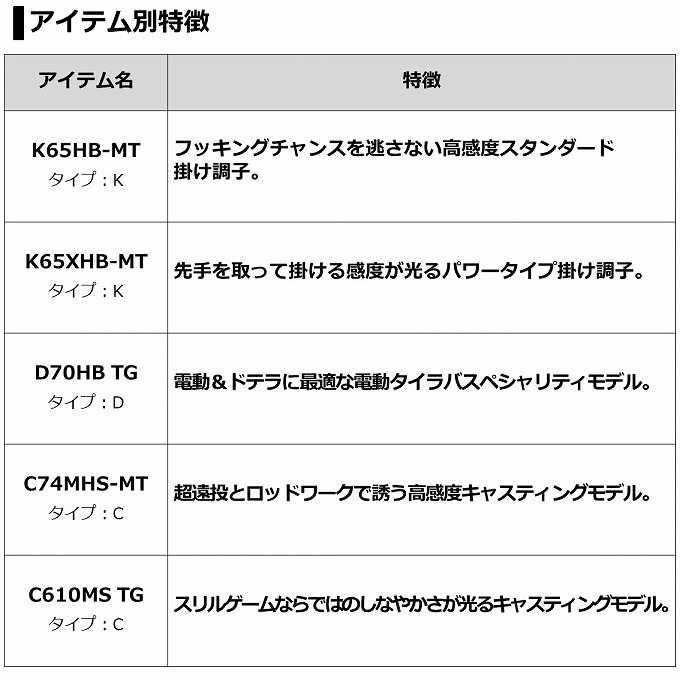 アイテム別特徴

| アイテム名 | 特徴 |
|---|---|
| K65HB-MT タイプ：K | フッキングチャンスを逃さない高感度スタンダード掛け調子。 |
| K65XHB-MT タイプ：K | 先手を取って掛ける感度が光るパワータイプ掛け調子。 |
| D70HB TG タイプ：D | 電動＆ドテラに最適な電動タイラバスペシャリティモデル。 |
| C74MHS-MT タイプ：C | 超遠投とロッドワークで誘う高感度キャスティングモデル。 |
| C610MS TG タイプ：C | スリルゲームならではのしなやかさが光るキャスティングモデル。 |